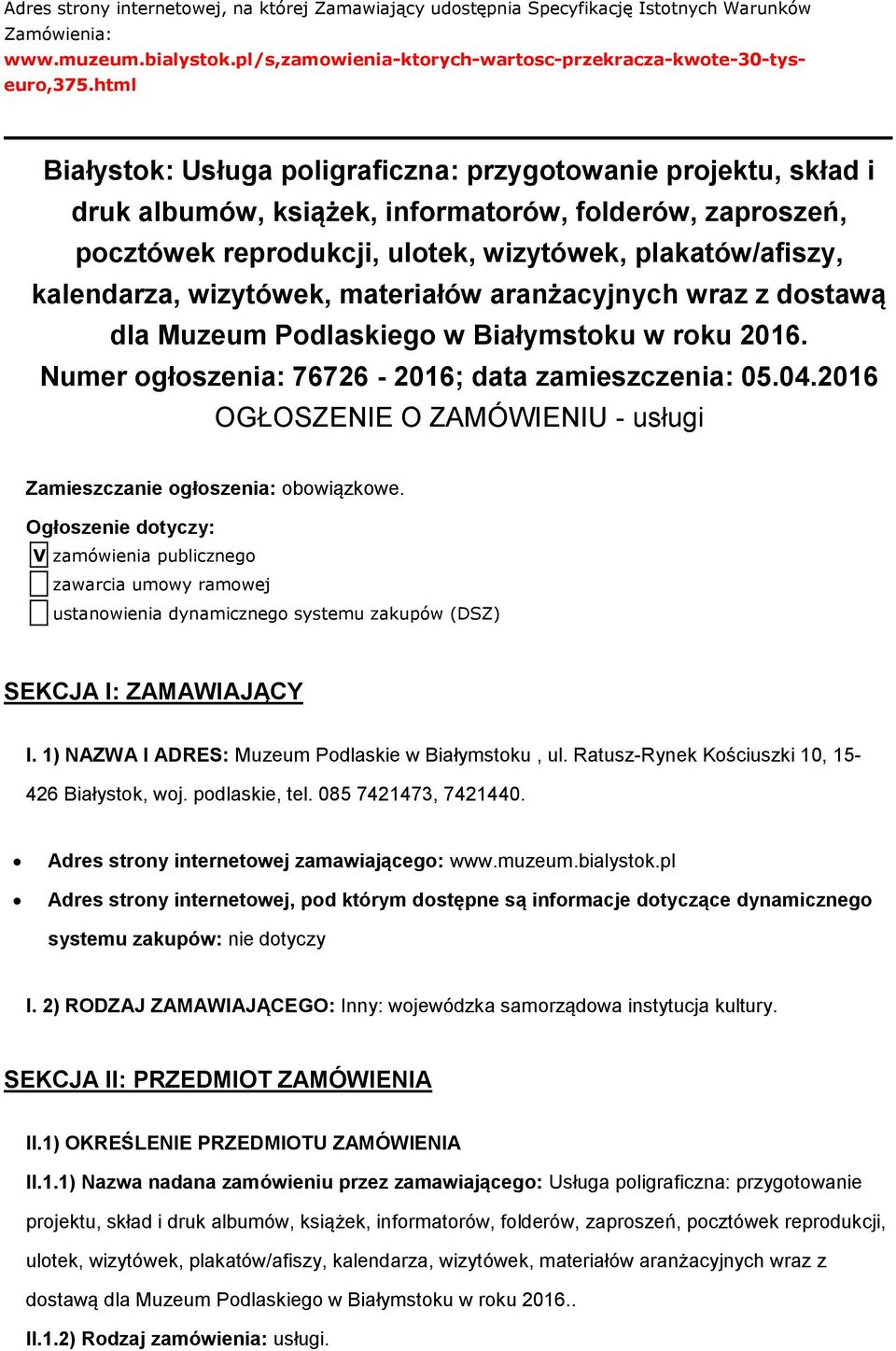 Adres strony internetowej, na której Zamawiający udostępnia Specyfikację Istotnych Warunków Zamówienia:
www.muzeum.bialystok.pl/s,zamowienia-ktorych-wartosc-przekracza-kwote-30-tys-euro,375.html

Białystok: Usługa poligraficzna: przygotowanie projektu, skład i druk albumów, książek, informatorów, folderów, zaproszeń, pocztówek reprodukcji, ulotek, wizytówek, plakatów/afiszy, kalendarza, wizytówek, materiałów aranżacyjnych wraz z dostawą dla Muzeum Podlaskiego w Białymstoku w roku 2016.
Numer ogłoszenia: 76726 - 2016; data zamieszczenia: 05.04.2016
OGŁOSZENIE O ZAMÓWIENIU - usługi

Zamieszczanie ogłoszenia: obowiązkowe.

Ogłoszenie dotyczy:
V zamówienia publicznego
zawarcia umowy ramowej
ustanowienia dynamicznego systemu zakupów (DSZ)

SEKCJA I: ZAMAWIAJĄCY

I. 1) NAZWA I ADRES: Muzeum Podlaskie w Białymstoku , ul. Ratusz-Rynek Kościuszki 10, 15-426 Białystok, woj. podlaskie, tel. 085 7421473, 7421440.

• Adres strony internetowej zamawiającego: www.muzeum.bialystok.pl
• Adres strony internetowej, pod którym dostępne są informacje dotyczące dynamicznego systemu zakupów: nie dotyczy

I. 2) RODZAJ ZAMAWIAJĄCEGO: Inny: wojewódzka samorządowa instytucja kultury.

SEKCJA II: PRZEDMIOT ZAMÓWIENIA

II.1) OKREŚLENIE PRZEDMIOTU ZAMÓWIENIA

II.1.1) Nazwa nadana zamówieniu przez zamawiającego: Usługa poligraficzna: przygotowanie projektu, skład i druk albumów, książek, informatorów, folderów, zaproszeń, pocztówek reprodukcji, ulotek, wizytówek, plakatów/afiszy, kalendarza, wizytówek, materiałów aranżacyjnych wraz z dostawą dla Muzeum Podlaskiego w Białymstoku w roku 2016..

II.1.2) Rodzaj zamówienia: usługi.